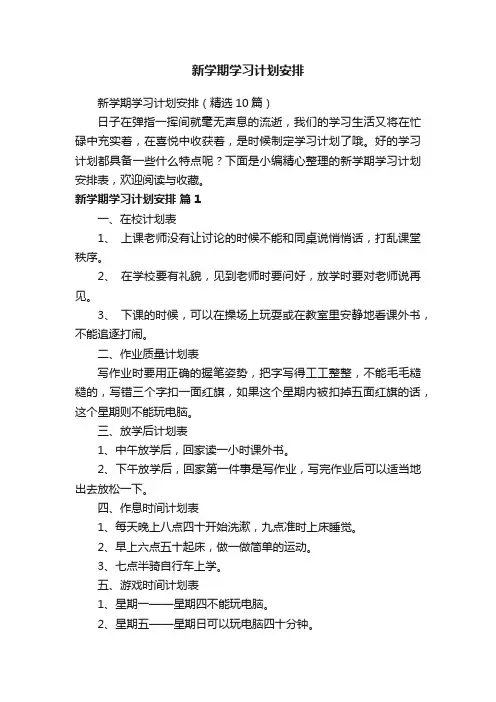 新学期学习计划安排

新学期学习计划安排（精选10篇）

日子在弹指一挥间就毫无声息的流逝，我们的学习生活又将在忙碌中充实着，在喜悦中收获着，是时候制定学习计划了哦。好的学习计划都具备一些什么特点呢？下面是小编精心整理的新学期学习计划安排表，欢迎阅读与收藏。

新学期学习计划安排 篇1

一、在校计划表

1、 上课老师没有让讨论的时候不能和同桌说悄悄话，打乱课堂秩序。

2、 在学校要有礼貌，见到老师时要问好，放学时要对老师说再见。

3、 下课的时候，可以在操场上玩耍或在教室里安静地看课外书，不能追逐打闹。

二、作业质量计划表

写作业时要用正确的握笔姿势，把字写得工工整整，不能毛毛糙糙的，写错三个字扣一面红旗，如果这个星期内被扣掉五面红旗的话，这个星期则不能玩电脑。

三、放学后计划表

1、中午放学后，回家读一小时课外书。

2、下午放学后，回家第一件事是写作业，写完作业后可以适当地出去放松一下。

四、作息时间计划表

1、每天晚上八点四十开始洗漱，九点准时上床睡觉。

2、早上六点五十起床，做一做简单的运动。

3、七点半骑自行车上学。

五、游戏时间计划表

1、星期一——星期四不能玩电脑。

2、星期五——星期日可以玩电脑四十分钟。